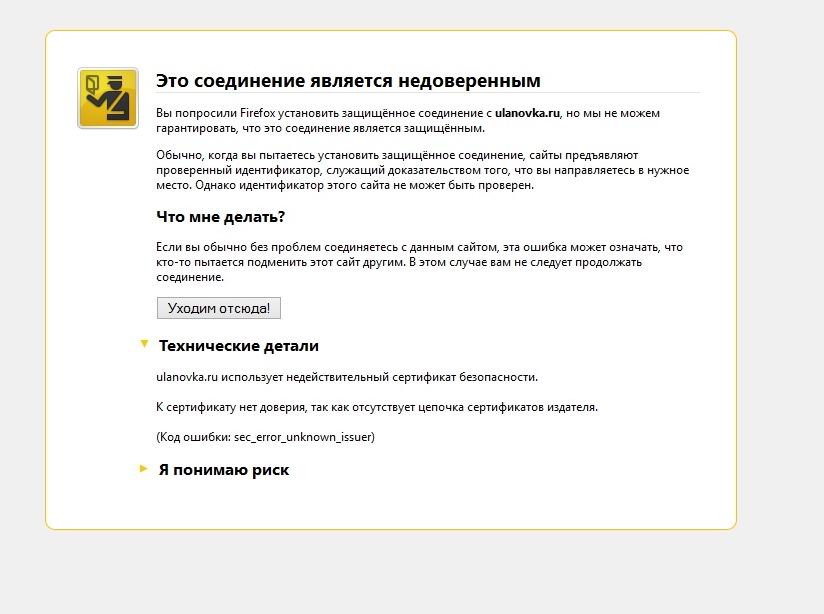 Это соединение является недоверенным

Вы попросили Firefox установить защищённое соединение с ulanovka.ru, но мы не можем гарантировать, что это соединение является защищённым.

Обычно, когда вы пытаетесь установить защищённое соединение, сайты предъявляют проверенный идентификатор, служащий доказательством того, что вы направляетесь в нужное место. Однако идентификатор этого сайта не может быть проверен.

Что мне делать?

Если вы обычно без проблем соединяетесь с данным сайтом, эта ошибка может означать, что кто-то пытается подменить этот сайт другим. В этом случае вам не следует продолжать соединение.

Уходим отсюда!

Технические детали

ulanovka.ru использует недействительный сертификат безопасности.

К сертификату нет доверия, так как отсутствует цепочка сертификатов издателя.

(Код ошибки: sec_error_unknown_issuer)

Я понимаю риск